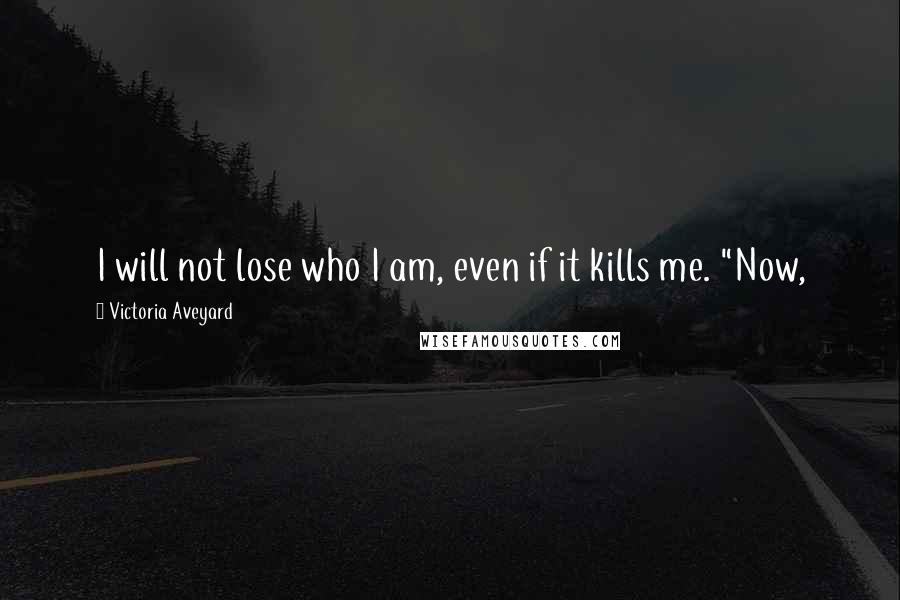 I will not lose who I am, even if it kills me. "Now,

Victoria Aveyard

WISEFAMOUSQUOTES.COM